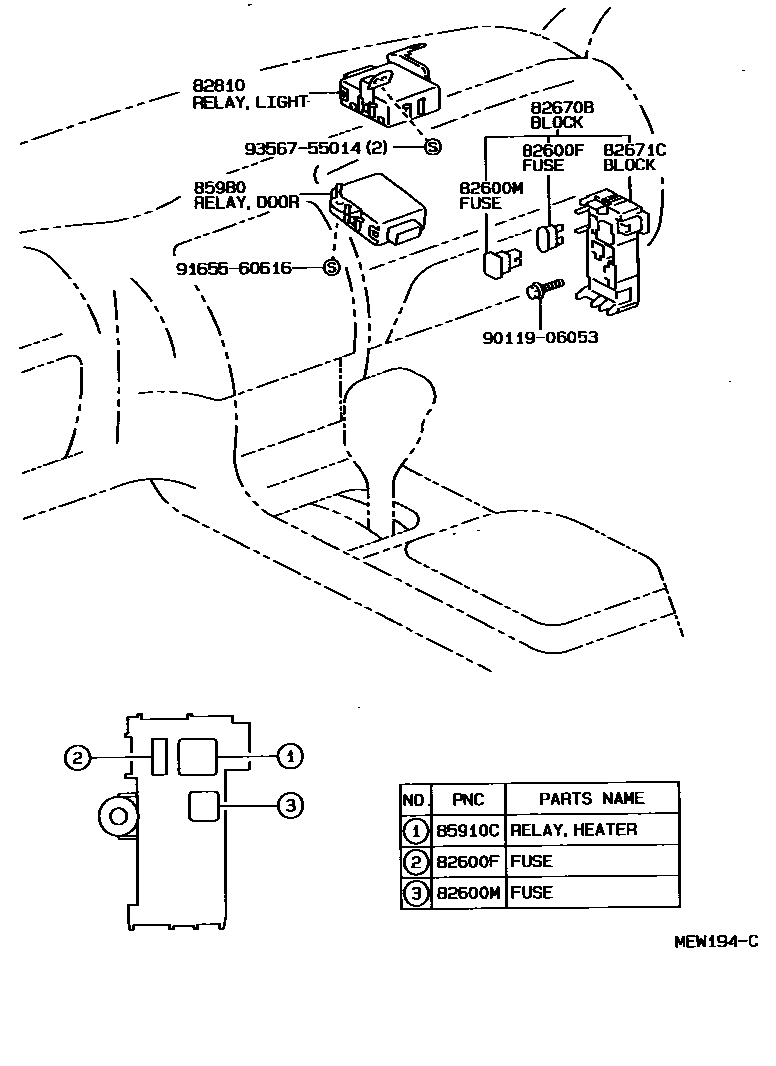 82810
RELAY, LIGHT

93567-55014 (2) Ⓢ

85980
RELAY, DOOR

91655-60616 Ⓢ

82670B
BLOCK

82600F
FUSE

82671C
BLOCK

82600M
FUSE

90119-06053

2

1

3

| NO. | PNC | PARTS NAME |
|---|---|---|
| 1 | 85910C | RELAY, HEATER |
| 2 | 82600F | FUSE |
| 3 | 82600M | FUSE |

MEW194-C